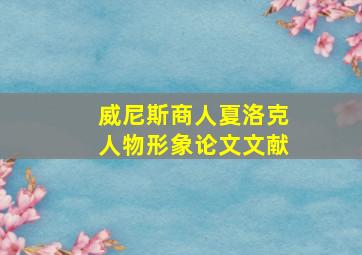 威尼斯商人夏洛克
人物形象论文文献